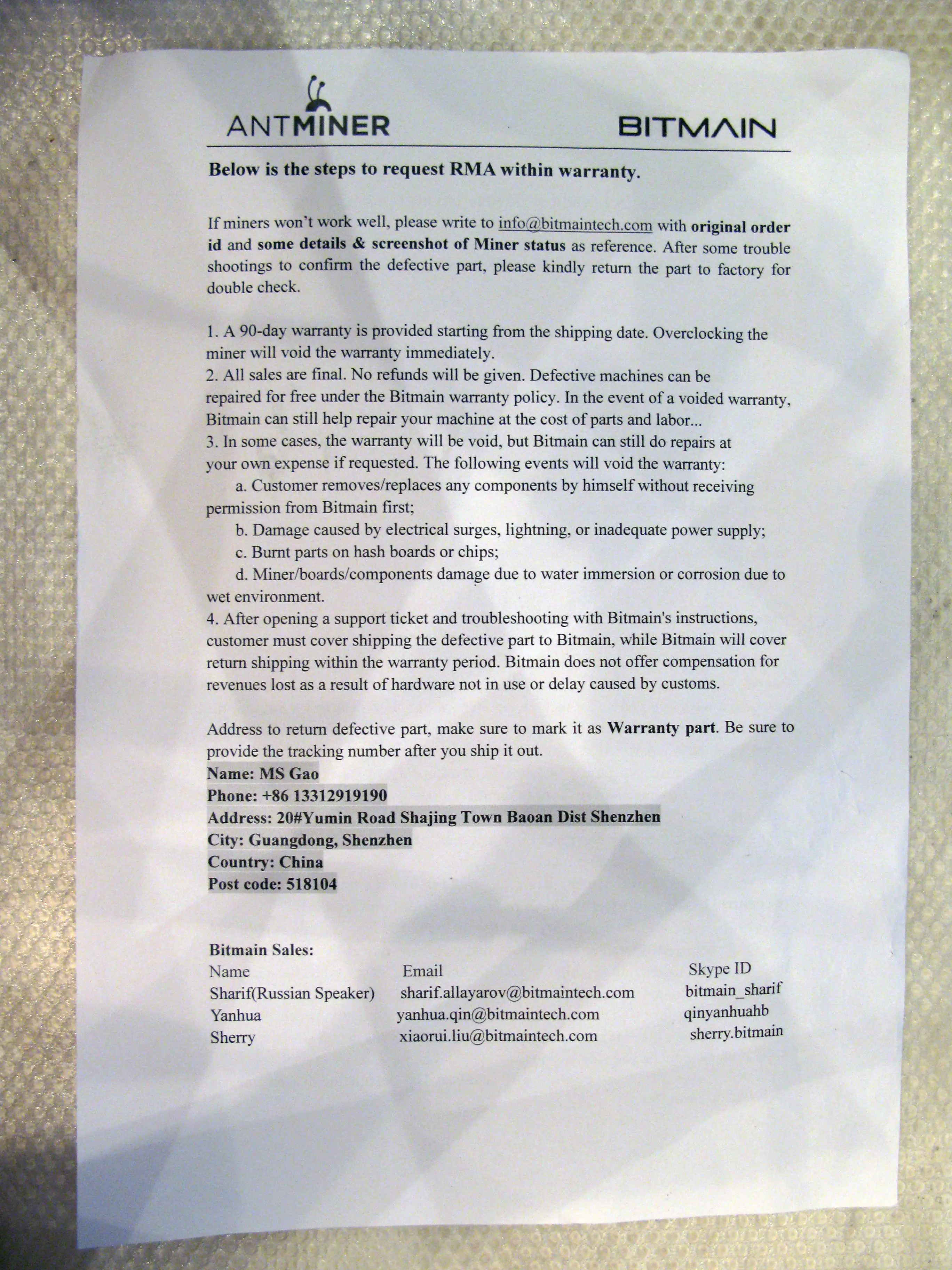 ANTMINER BITMAIN

Below is the steps to request RMA within warranty.

If miners won't work well, please write to info@bitmaintech.com with original order id and some details & screenshot of Miner status as reference. After some trouble shootings to confirm the defective part, please kindly return the part to factory for double check.

1. A 90-day warranty is provided starting from the shipping date. Overclocking the miner will void the warranty immediately.
2. All sales are final. No refunds will be given. Defective machines can be repaired for free under the Bitmain warranty policy. In the event of a voided warranty, Bitmain can still help repair your machine at the cost of parts and labor...
3. In some cases, the warranty will be void, but Bitmain can still do repairs at your own expense if requested. The following events will void the warranty:
a. Customer removes/replaces any components by himself without receiving permission from Bitmain first;
b. Damage caused by electrical surges, lightning, or inadequate power supply;
c. Burnt parts on hash boards or chips;
d. Miner/boards/components damage due to water immersion or corrosion due to wet environment.
4. After opening a support ticket and troubleshooting with Bitmain's instructions, customer must cover shipping the defective part to Bitmain, while Bitmain will cover return shipping within the warranty period. Bitmain does not offer compensation for revenues lost as a result of hardware not in use or delay caused by customs.

Address to return defective part, make sure to mark it as Warranty part. Be sure to provide the tracking number after you ship it out.
Name: MS Gao
Phone: +86 13312919190
Address: 20#Yumin Road Shajing Town Baoan Dist Shenzhen
City: Guangdong, Shenzhen
Country: China
Post code: 518104

Bitmain Sales:

| Name | Email | Skype ID |
|---|---|---|
| Sharif(Russian Speaker) | sharif.allayarov@bitmaintech.com | bitmain_sharif |
| Yanhua | yanhua.qin@bitmaintech.com | qinyanhuahb |
| Sherry | xiaorui.liu@bitmaintech.com | sherry.bitmain |